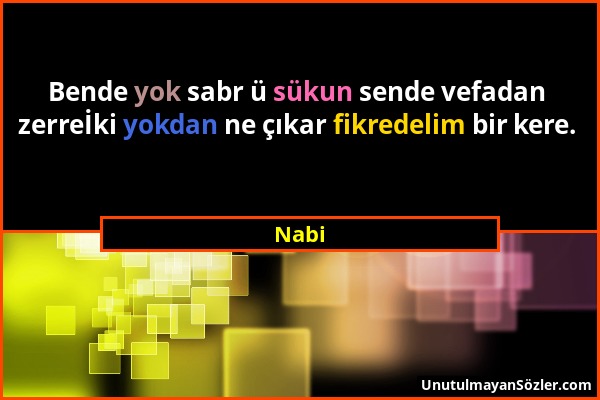 Bende yok sabr ü sükun sende vefadan zerreİki yokdan ne çıkar fikredelim bir kere.

Nabi

UnutulmayanSözler.com